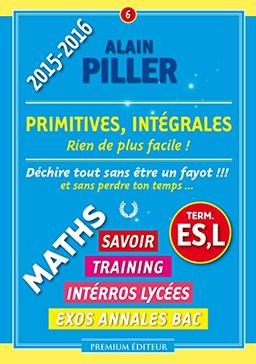 6

2015-2016

ALAIN
PILLER

PRIMITIVES, INTÉGRALES
Rien de plus facile !

Déchire tout sans être un fayot !!!
et sans perdre ton temps ...

MATHS

TERM.
ES,L

SAVOIR
TRAINING
INTÉRROS LYCÉES
EXOS ANNALES BAC

PREMIUM ÉDITEUR